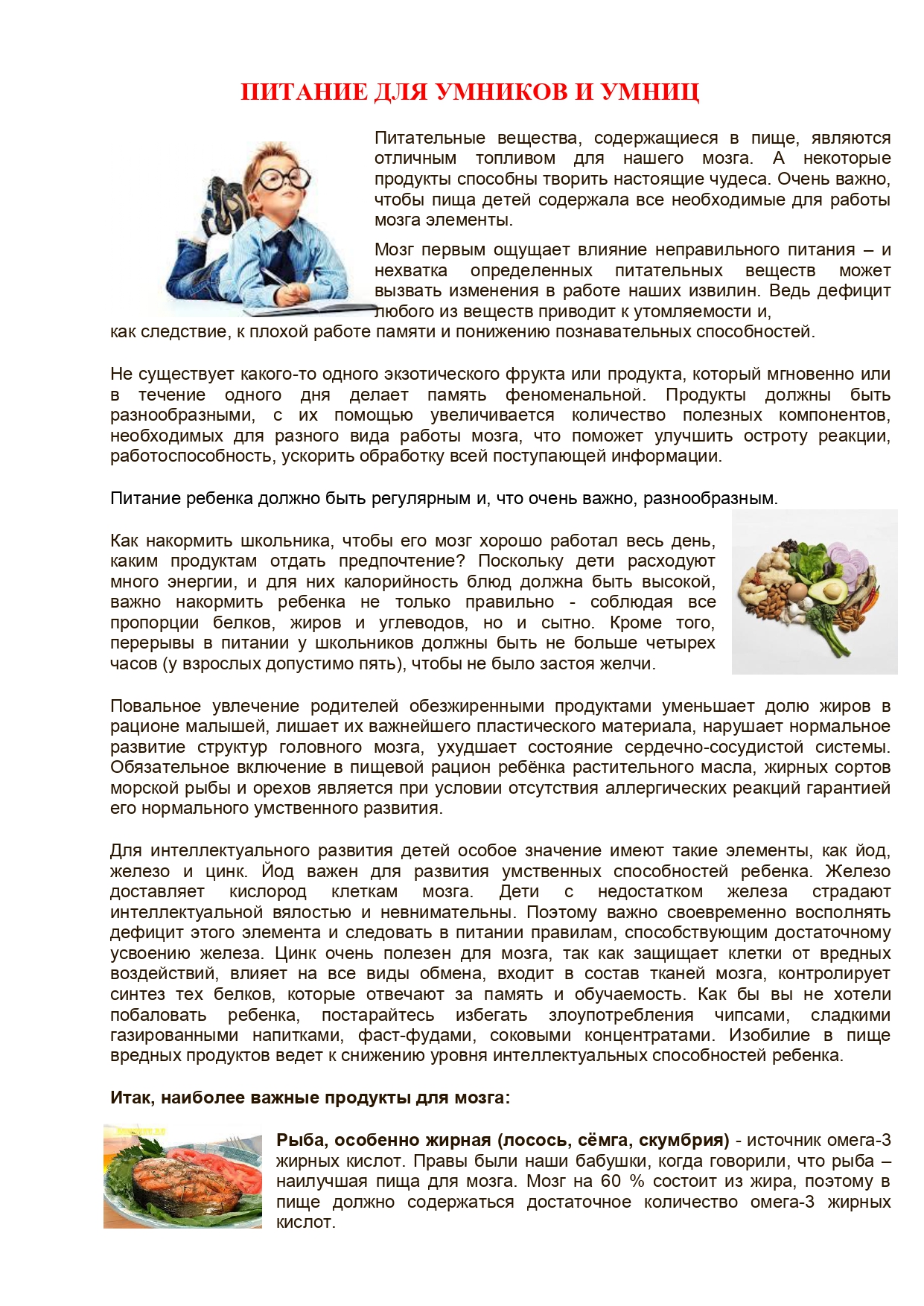 ПИТАНИЕ ДЛЯ УМНИКОВ И УМНИЦ

Питательные вещества, содержащиеся в пище, являются отличным топливом для нашего мозга. А некоторые продукты способны творить настоящие чудеса. Очень важно, чтобы пища детей содержала все необходимые для работы мозга элементы.

Мозг первым ощущает влияние неправильного питания – и нехватка определенных питательных веществ может вызвать изменения в работе наших извилин. Ведь дефицит любого из веществ приводит к утомляемости и, как следствие, к плохой работе памяти и понижению познавательных способностей.

Не существует какого-то одного экзотического фрукта или продукта, который мгновенно или в течение одного дня делает память феноменальной. Продукты должны быть разнообразными, с их помощью увеличивается количество полезных компонентов, необходимых для разного вида работы мозга, что поможет улучшить остроту реакции, работоспособность, ускорить обработку всей поступающей информации.

Питание ребенка должно быть регулярным и, что очень важно, разнообразным.

Как накормить школьника, чтобы его мозг хорошо работал весь день, каким продуктам отдать предпочтение? Поскольку дети расходуют много энергии, и для них калорийность блюд должна быть высокой, важно накормить ребенка не только правильно - соблюдая все пропорции белков, жиров и углеводов, но и сытно. Кроме того, перерывы в питании у школьников должны быть не больше четырех часов (у взрослых допустимо пять), чтобы не было застоя желчи.

Повальное увлечение родителей обезжиренными продуктами уменьшает долю жиров в рационе малышей, лишает их важнейшего пластического материала, нарушает нормальное развитие структур головного мозга, ухудшает состояние сердечно-сосудистой системы. Обязательное включение в пищевой рацион ребёнка растительного масла, жирных сортов морской рыбы и орехов является при условии отсутствия аллергических реакций гарантией его нормального умственного развития.

Для интеллектуального развития детей особое значение имеют такие элементы, как йод, железо и цинк. Йод важен для развития умственных способностей ребенка. Железо доставляет кислород клеткам мозга. Дети с недостатком железа страдают интеллектуальной вялостью и невнимательны. Поэтому важно своевременно восполнять дефицит этого элемента и следовать в питании правилам, способствующим достаточному усвоению железа. Цинк очень полезен для мозга, так как защищает клетки от вредных воздействий, влияет на все виды обмена, входит в состав тканей мозга, контролирует синтез тех белков, которые отвечают за память и обучаемость. Как бы вы не хотели побаловать ребенка, постарайтесь избегать злоупотребления чипсами, сладкими газированными напитками, фаст-фудами, соковыми концентратами. Изобилие в пище вредных продуктов ведет к снижению уровня интеллектуальных способностей ребенка.

Итак, наиболее важные продукты для мозга:

Рыба, особенно жирная (лосось, сёмга, скумбрия) - источник омега-3 жирных кислот. Правы были наши бабушки, когда говорили, что рыба – наилучшая пища для мозга. Мозг на 60 % состоит из жира, поэтому в пище должно содержаться достаточное количество омега-3 жирных кислот.